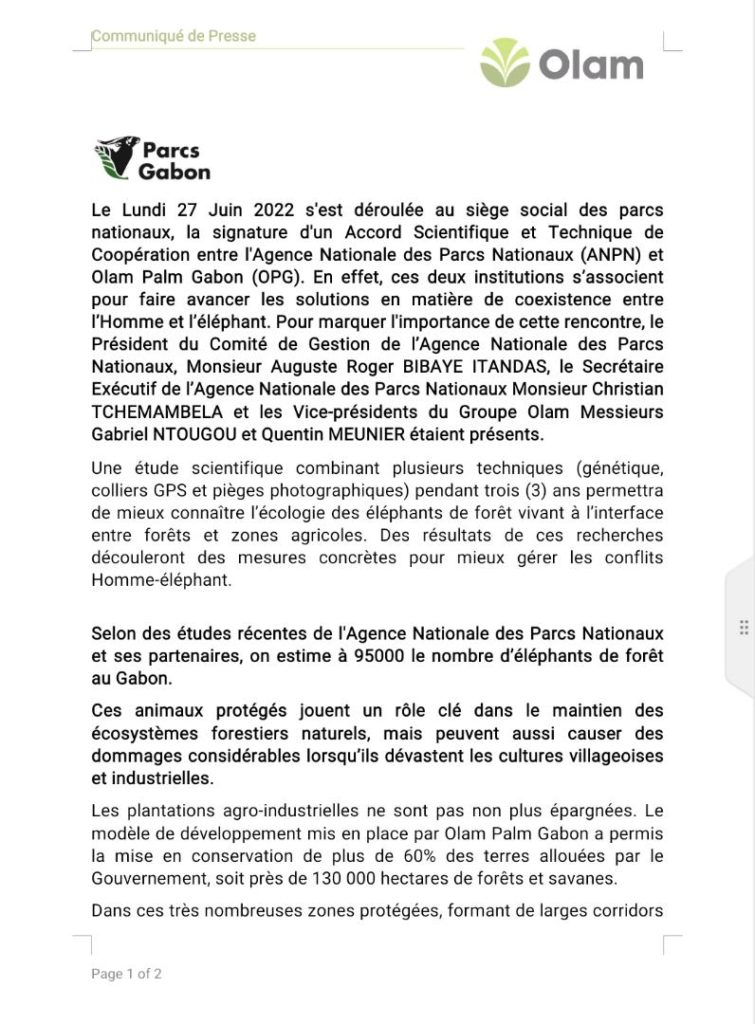 Communiqué de Presse

Olam

Parcs Gabon

Le Lundi 27 Juin 2022 s'est déroulée au siège social des parcs nationaux, la signature d'un Accord Scientifique et Technique de Coopération entre l'Agence Nationale des Parcs Nationaux (ANPN) et Olam Palm Gabon (OPG). En effet, ces deux institutions s'associent pour faire avancer les solutions en matière de coexistence entre l'Homme et l'éléphant. Pour marquer l'importance de cette rencontre, le Président du Comité de Gestion de l'Agence Nationale des Parcs Nationaux, Monsieur Auguste Roger BIBAYE ITANDAS, le Secrétaire Exécutif de l'Agence Nationale des Parcs Nationaux Monsieur Christian TCHEMAMBELA et les Vice-présidents du Groupe Olam Messieurs Gabriel NTOUGOU et Quentin MEUNIER étaient présents.

Une étude scientifique combinant plusieurs techniques (génétique, colliers GPS et pièges photographiques) pendant trois (3) ans permettra de mieux connaître l'écologie des éléphants de forêt vivant à l'interface entre forêts et zones agricoles. Des résultats de ces recherches découleront des mesures concrètes pour mieux gérer les conflits Homme-éléphant.

Selon des études récentes de l'Agence Nationale des Parcs Nationaux et ses partenaires, on estime à 95000 le nombre d'éléphants de forêt au Gabon.

Ces animaux protégés jouent un rôle clé dans le maintien des écosystèmes forestiers naturels, mais peuvent aussi causer des dommages considérables lorsqu'ils dévastent les cultures villageoises et industrielles.

Les plantations agro-industrielles ne sont pas non plus épargnées. Le modèle de développement mis en place par Olam Palm Gabon a permis la mise en conservation de plus de 60% des terres allouées par le Gouvernement, soit près de 130 000 hectares de forêts et savanes.

Dans ces très nombreuses zones protégées, formant de larges corridors

Page 1 of 2